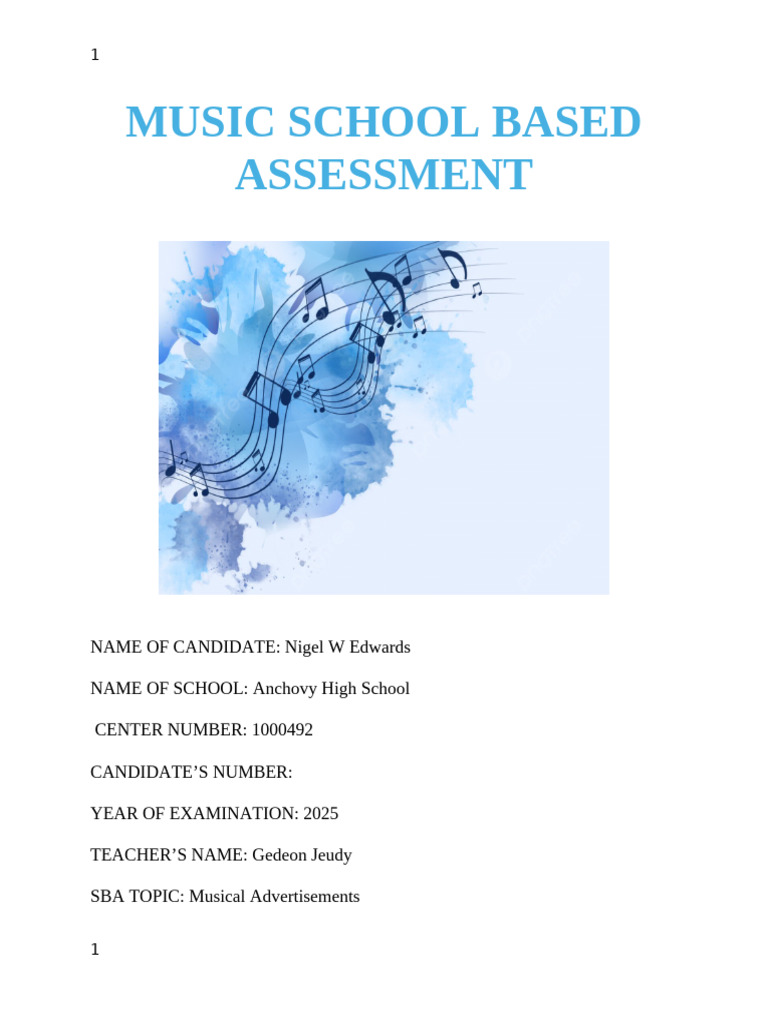 1

MUSIC SCHOOL BASED ASSESSMENT

NAME OF CANDIDATE: Nigel W Edwards

NAME OF SCHOOL: Anchovy High School

CENTER NUMBER: 1000492

CANDIDATE'S NUMBER:

YEAR OF EXAMINATION: 2025

TEACHER'S NAME: Gedeon Jeudy

SBA TOPIC: Musical Advertisements

1